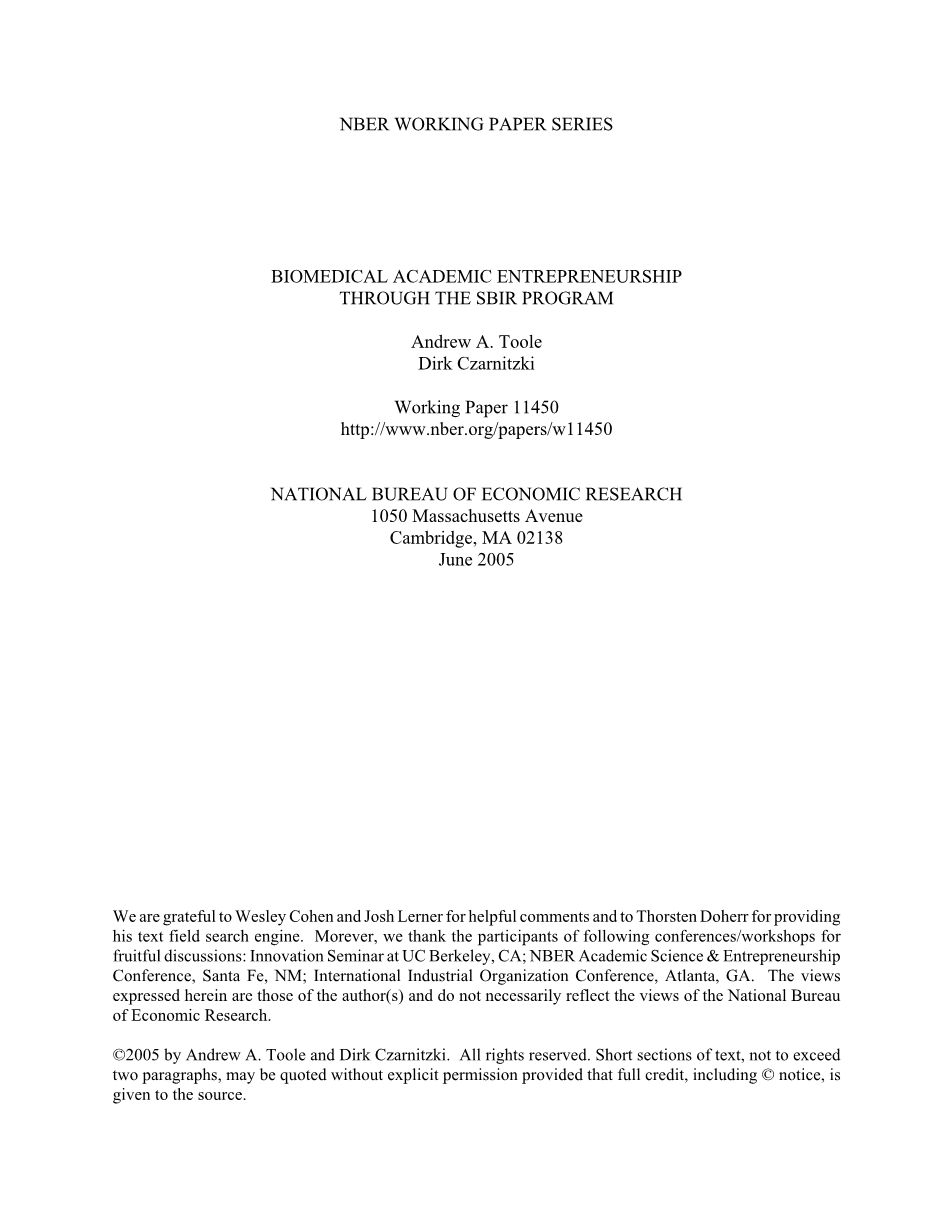 NBER WORKING PAPER SERIES

BIOMEDICAL ACADEMIC ENTREPRENEURSHIP
THROUGH THE SBIR PROGRAM

Andrew A. Toole
Dirk Czarnitzki

Working Paper 11450
http://www.nber.org/papers/w11450

NATIONAL BUREAU OF ECONOMIC RESEARCH
1050 Massachusetts Avenue
Cambridge, MA 02138
June 2005

We are grateful to Wesley Cohen and Josh Lerner for helpful comments and to Thorsten Doherr for providing his text field search engine. Morever, we thank the participants of following conferences/workshops for fruitful discussions: Innovation Seminar at UC Berkeley, CA; NBER Academic Science & Entrepreneurship Conference, Santa Fe, NM; International Industrial Organization Conference, Atlanta, GA. The views expressed herein are those of the author(s) and do not necessarily reflect the views of the National Bureau of Economic Research.

©2005 by Andrew A. Toole and Dirk Czarnitzki. All rights reserved. Short sections of text, not to exceed two paragraphs, may be quoted without explicit permission provided that full credit, including © notice, is given to the source.